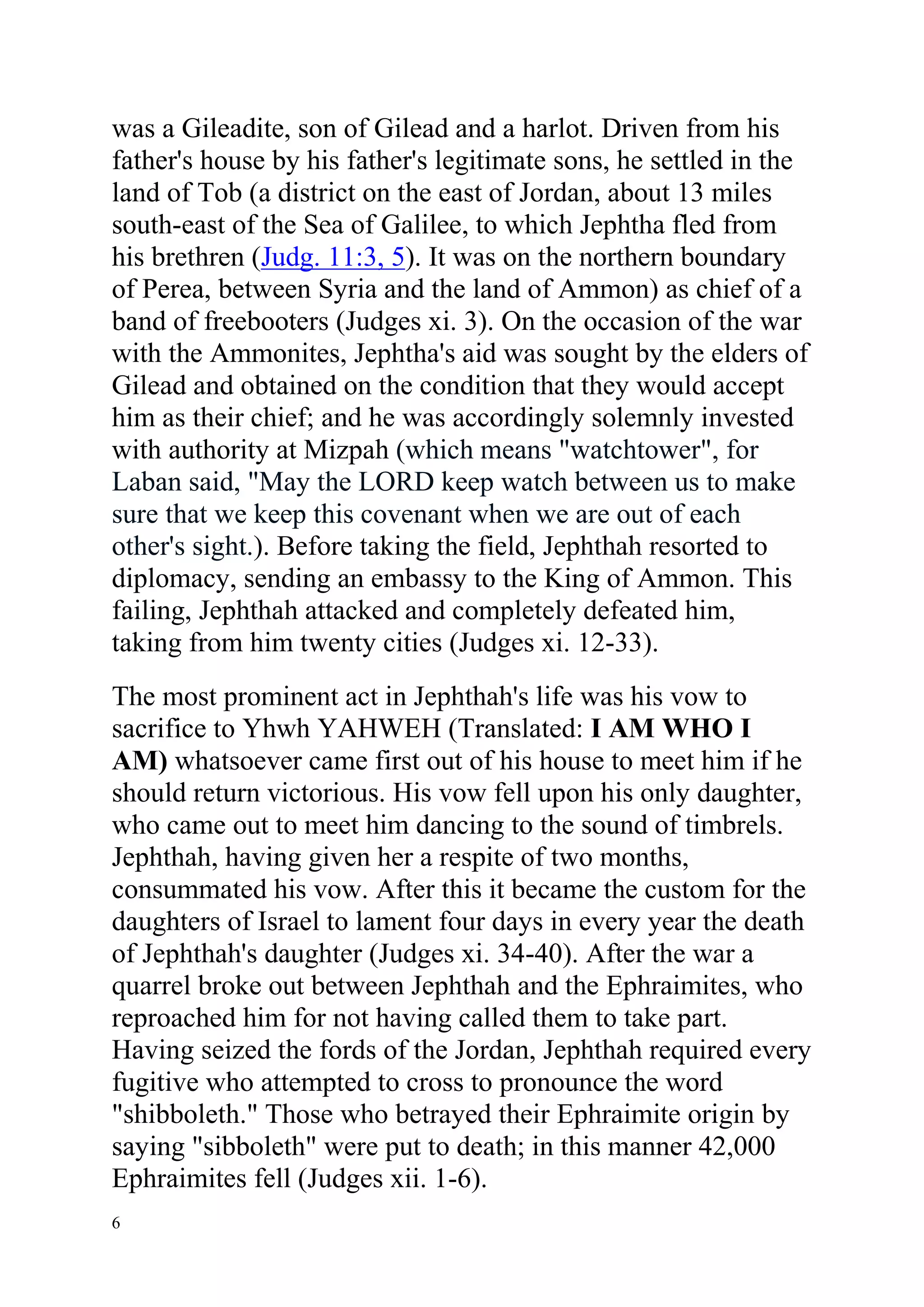 was a Gileadite, son of Gilead and a harlot. Driven from his father's house by his father's legitimate sons, he settled in the land of Tob (a district on the east of Jordan, about 13 miles south-east of the Sea of Galilee, to which Jephtha fled from his brethren (Judg. 11:3, 5). It was on the northern boundary of Perea, between Syria and the land of Ammon) as chief of a band of freebooters (Judges xi. 3). On the occasion of the war with the Ammonites, Jephtha's aid was sought by the elders of Gilead and obtained on the condition that they would accept him as their chief; and he was accordingly solemnly invested with authority at Mizpah (which means "watchtower", for Laban said, "May the LORD keep watch between us to make sure that we keep this covenant when we are out of each other's sight.). Before taking the field, Jephthah resorted to diplomacy, sending an embassy to the King of Ammon. This failing, Jephthah attacked and completely defeated him, taking from him twenty cities (Judges xi. 12-33).

The most prominent act in Jephthah's life was his vow to sacrifice to Yhwh YAHWEH (Translated: I AM WHO I AM) whatsoever came first out of his house to meet him if he should return victorious. His vow fell upon his only daughter, who came out to meet him dancing to the sound of timbrels. Jephthah, having given her a respite of two months, consummated his vow. After this it became the custom for the daughters of Israel to lament four days in every year the death of Jephthah's daughter (Judges xi. 34-40). After the war a quarrel broke out between Jephthah and the Ephraimites, who reproached him for not having called them to take part. Having seized the fords of the Jordan, Jephthah required every fugitive who attempted to cross to pronounce the word "shibboleth." Those who betrayed their Ephraimite origin by saying "sibboleth" were put to death; in this manner 42,000 Ephraimites fell (Judges xii. 1-6).

6